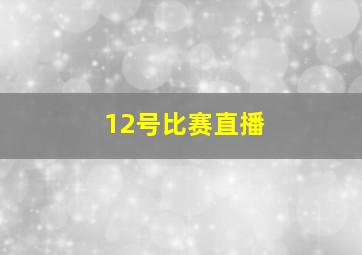 12号比赛直播